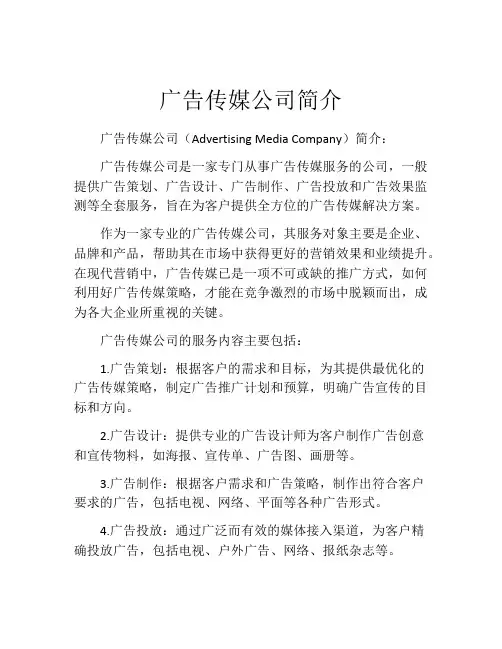 广告传媒公司简介

广告传媒公司（Advertising Media Company）简介：

广告传媒公司是一家专门从事广告传媒服务的公司，一般提供广告策划、广告设计、广告制作、广告投放和广告效果监测等全套服务，旨在为客户提供全方位的广告传媒解决方案。

作为一家专业的广告传媒公司，其服务对象主要是企业、品牌和产品，帮助其在市场中获得更好的营销效果和业绩提升。在现代营销中，广告传媒已是一项不可或缺的推广方式，如何利用好广告传媒策略，才能在竞争激烈的市场中脱颖而出，成为各大企业所重视的关键。

广告传媒公司的服务内容主要包括：

1.广告策划：根据客户的需求和目标，为其提供最优化的广告传媒策略，制定广告推广计划和预算，明确广告宣传的目标和方向。

2.广告设计：提供专业的广告设计师为客户制作广告创意和宣传物料，如海报、宣传单、广告图、画册等。

3.广告制作：根据客户需求和广告策略，制作出符合客户要求的广告，包括电视、网络、平面等各种广告形式。

4.广告投放：通过广泛而有效的媒体接入渠道，为客户精确投放广告，包括电视、户外广告、网络、报纸杂志等。